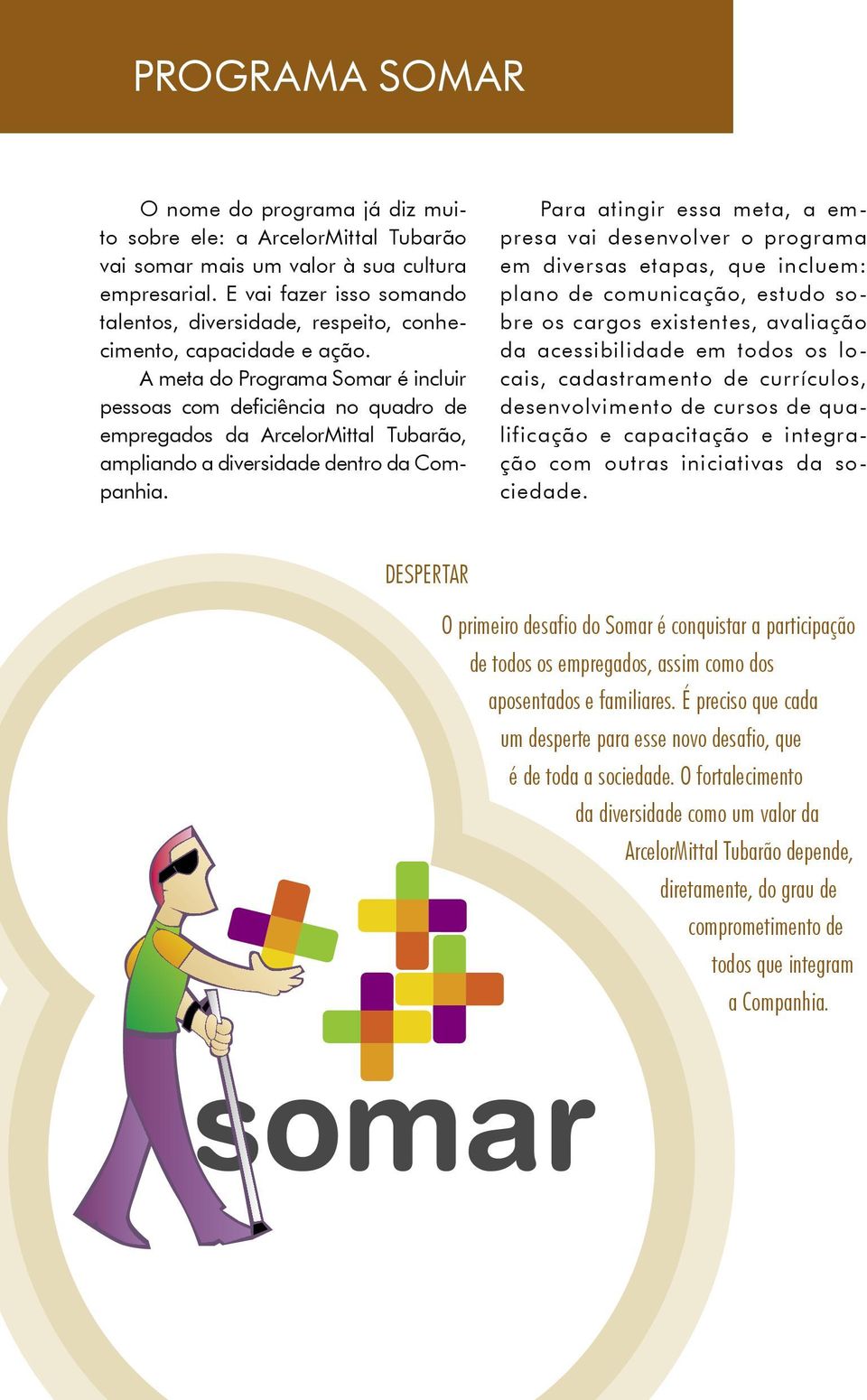 PROGRAMA SOMAR

O nome do programa já diz muito sobre ele: a ArcelorMittal Tubarão vai somar mais um valor à sua cultura empresarial. E vai fazer isso somando talentos, diversidade, respeito, conhecimento, capacidade e ação.

A meta do Programa Somar é incluir pessoas com deficiência no quadro de empregados da ArcelorMittal Tubarão, ampliando a diversidade dentro da Companhia.

Para atingir essa meta, a empresa vai desenvolver o programa em diversas etapas, que incluem: plano de comunicação, estudo sobre os cargos existentes, avaliação da acessibilidade em todos os locais, cadastramento de currículos, desenvolvimento de cursos de qualificação e capacitação e integração com outras iniciativas da sociedade.

DESPERTAR

O primeiro desafio do Somar é conquistar a participação de todos os empregados, assim como dos aposentados e familiares. É preciso que cada um desperte para esse novo desafio, que é de toda a sociedade. O fortalecimento da diversidade como um valor da ArcelorMittal Tubarão depende, diretamente, do grau de comprometimento de todos que integram a Companhia.

somar